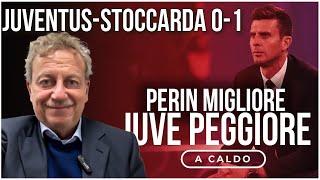 JUVENTUS-STOCCARDA 0-1

PERIN MIGLIORE
JUVE PEGGIORE

A CALDO